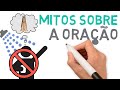 MITOS SOBRE
A ORAÇÃO